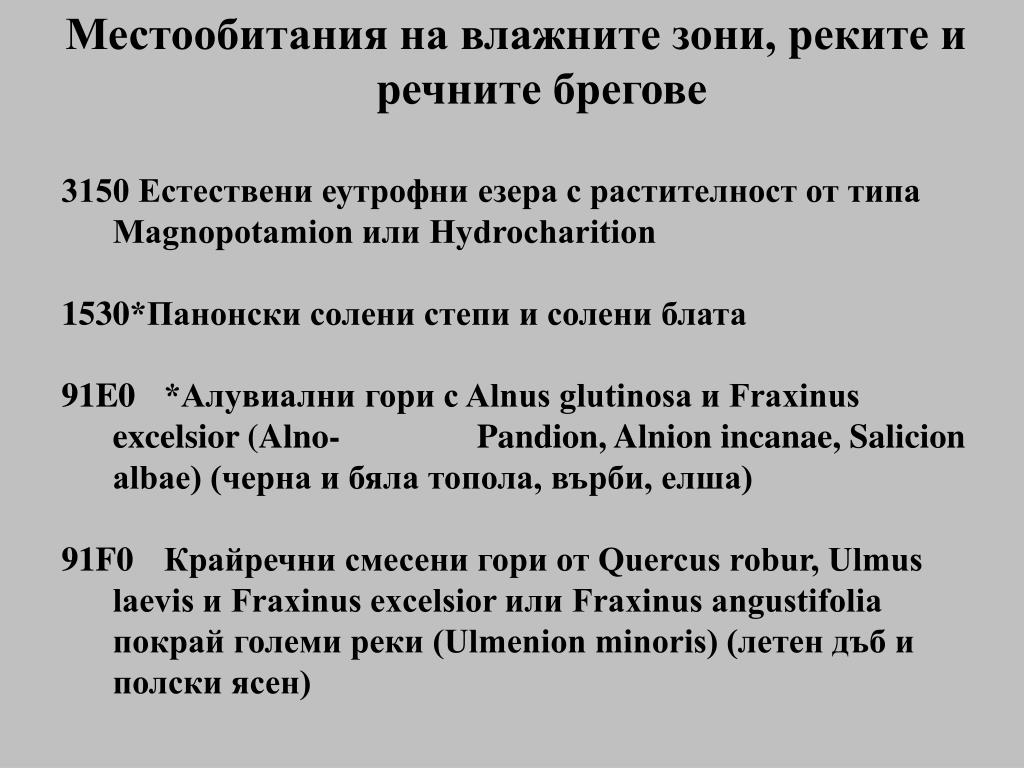 Местообитания на влажните зони, реките и речните брегове

3150 Естествени еутрофни езера с растителност от типа Magnopotamion или Hydrocharition

1530*Панонски солени степи и солени блата

91E0 *Алувиални гори с Alnus glutinosa и Fraxinus excelsior (Alno- Pandion, Alnion incanae, Salicion albae) (черна и бяла топола, върби, елша)

91F0 Крайречни смесени гори от Quercus robur, Ulmus laevis и Fraxinus excelsior или Fraxinus angustifolia покрай големи реки (Ulmenion minoris) (летен дъб и полски ясен)